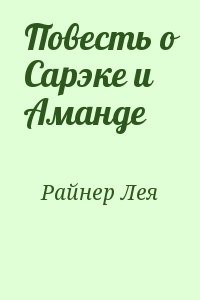 Повесть о Сарэке и Аманде

Райнер Лея